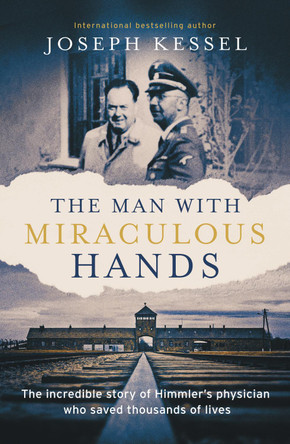 International bestselling author
JOSEPH KESSEL

THE MAN WITH
MIRACULOUS
HANDS

The incredible story of Himmler's physician who saved thousands of lives